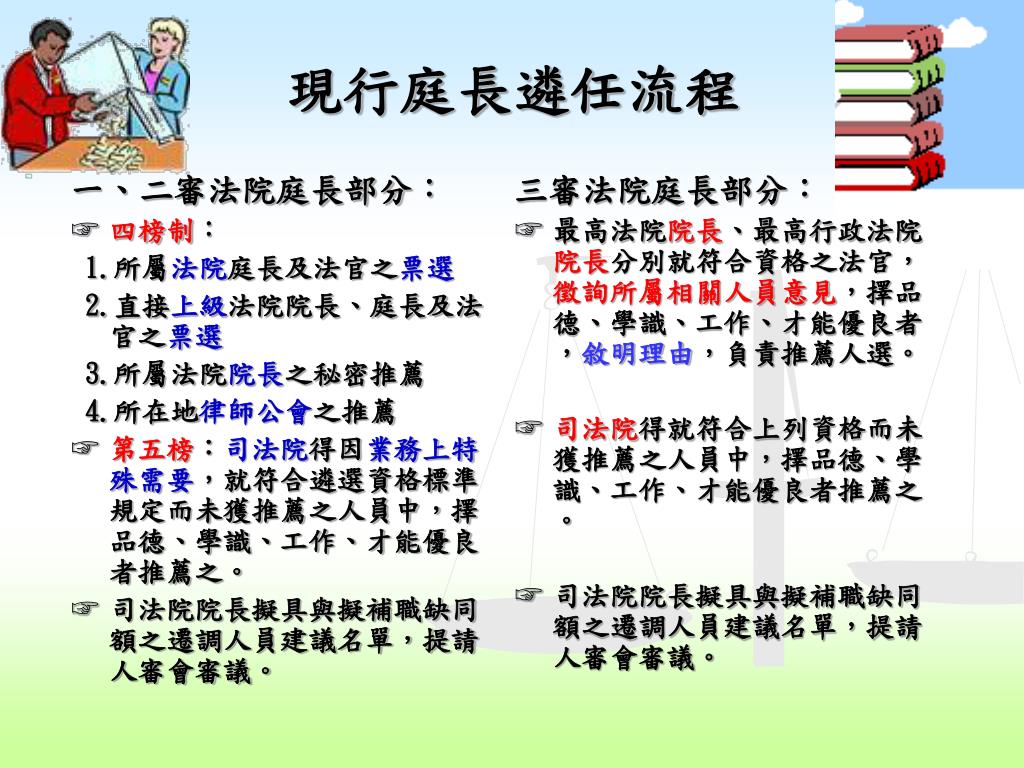 現行庭長遴任流程

一、二審法院庭長部分：

☞ 四榜制：

1.所屬法院庭長及法官之票選

2.直接上級法院院長、庭長及法官之票選

3.所屬法院院長之秘密推薦

4.所在地律師公會之推薦

☞ 第五榜：司法院得因業務上特殊需要，就符合遴選資格標準規定而未獲推薦之人員中，擇品德、學識、工作、才能優良者推薦之。

☞ 司法院院長擬具與擬補職缺同額之遷調人員建議名單，提請人審會審議。

三審法院庭長部分：

☞ 最高法院院長、最高行政法院院長分別就符合資格之法官，徵詢所屬相關人員意見，擇品德、學識、工作、才能優良者，敘明理由，負責推薦人選。

☞ 司法院得就符合上列資格而未獲推薦之人員中，擇品德、學識、工作、才能優良者推薦之。

☞ 司法院院長擬具與擬補職缺同額之遷調人員建議名單，提請人審會審議。